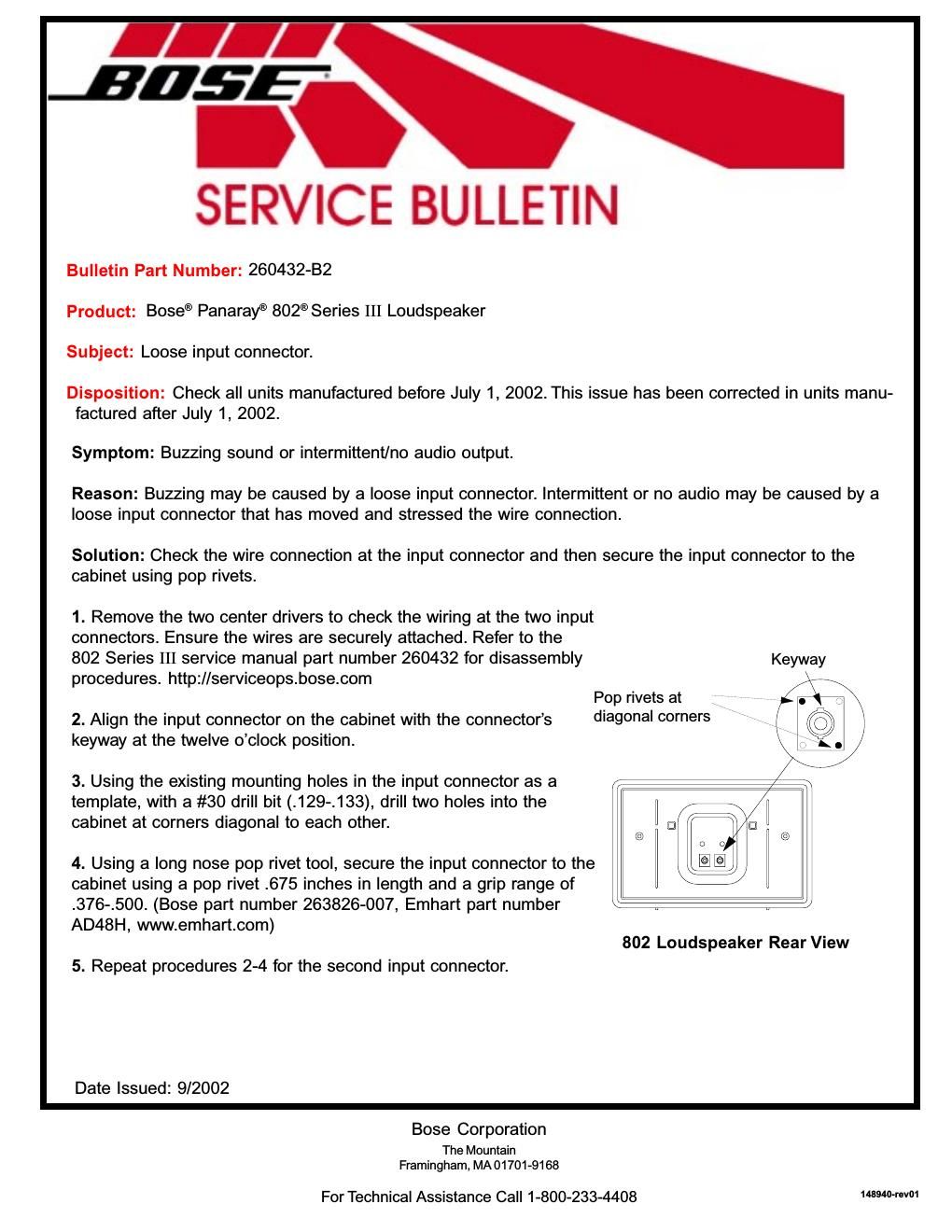 BOSE

SERVICE BULLETIN

Bulletin Part Number: 260432-B2

Product: Bose® Panaray® 802® Series III Loudspeaker

Subject: Loose input connector.

Disposition: Check all units manufactured before July 1, 2002. This issue has been corrected in units manufactured after July 1, 2002.

Symptom: Buzzing sound or intermittent/no audio output.

Reason: Buzzing may be caused by a loose input connector. Intermittent or no audio may be caused by a loose input connector that has moved and stressed the wire connection.

Solution: Check the wire connection at the input connector and then secure the input connector to the cabinet using pop rivets.

1. Remove the two center drivers to check the wiring at the two input connectors. Ensure the wires are securely attached. Refer to the 802 Series III service manual part number 260432 for disassembly procedures. http://serviceops.bose.com

2. Align the input connector on the cabinet with the connector's keyway at the twelve o'clock position.

3. Using the existing mounting holes in the input connector as a template, with a #30 drill bit (.129-.133), drill two holes into the cabinet at corners diagonal to each other.

4. Using a long nose pop rivet tool, secure the input connector to the cabinet using a pop rivet .675 inches in length and a grip range of .376-.500. (Bose part number 263826-007, Emhart part number AD48H, www.emhart.com)

5. Repeat procedures 2-4 for the second input connector.

Keyway

Pop rivets at diagonal corners

802 Loudspeaker Rear View

Date Issued: 9/2002

Bose Corporation
The Mountain
Framingham, MA 01701-9168

For Technical Assistance Call 1-800-233-4408

148940-rev01